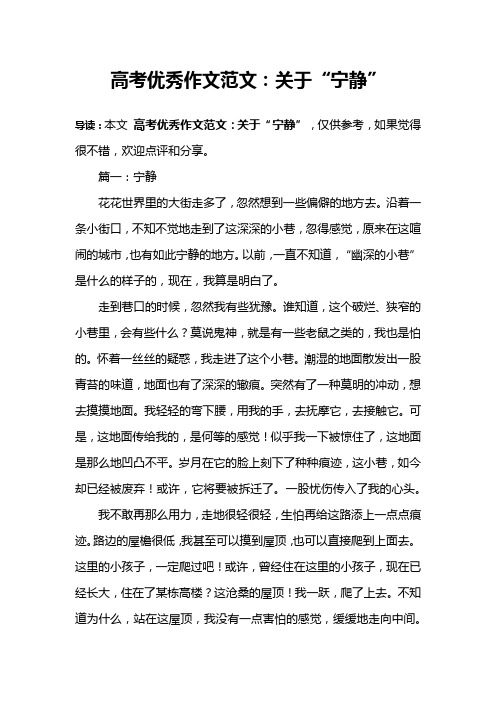 高考优秀作文范文：关于“宁静”

导读：本文 高考优秀作文范文：关于“宁静”，仅供参考，如果觉得很不错，欢迎点评和分享。

篇一：宁静

花花世界里的大街走多了，忽然想到一些偏僻的地方去。沿着一条小街口，不知不觉地走到了这深深的小巷，忽得感觉，原来在这喧闹的城市，也有如此宁静的地方。以前，一直不知道，“幽深的小巷”是什么的样子的，现在，我算是明白了。

走到巷口的时候，忽然我有些犹豫。谁知道，这个破烂、狭窄的小巷里，会有些什么？莫说鬼神，就是有一些老鼠之类的，我也是怕的。怀着一丝丝的疑惑，我走进了这个小巷。潮湿的地面散发出一股青苔的味道，地面也有了深深的辙痕。突然有了一种莫明的冲动，想去摸摸地面。我轻轻的弯下腰，用我的手，去抚摩它，去接触它。可是，这地面传给我的，是何等的感觉！似乎我一下被惊住了，这地面是那么地凹凸不平。岁月在它的脸上刻下了种种痕迹，这小巷，如今却已经被废弃！或许，它将要被拆迁了。一股忧伤传入了我的心头。

我不敢再那么用力，走地很轻很轻，生怕再给这路添上一点点痕迹。路边的屋檐很低，我甚至可以摸到屋顶，也可以直接爬到上面去。这里的小孩子，一定爬过吧！或许，曾经住在这里的小孩子，现在已经长大，住在了某栋高楼？这沧桑的屋顶！我一跃，爬了上去。不知道为什么，站在这屋顶，我没有一点害怕的感觉，缓缓地走向中间。